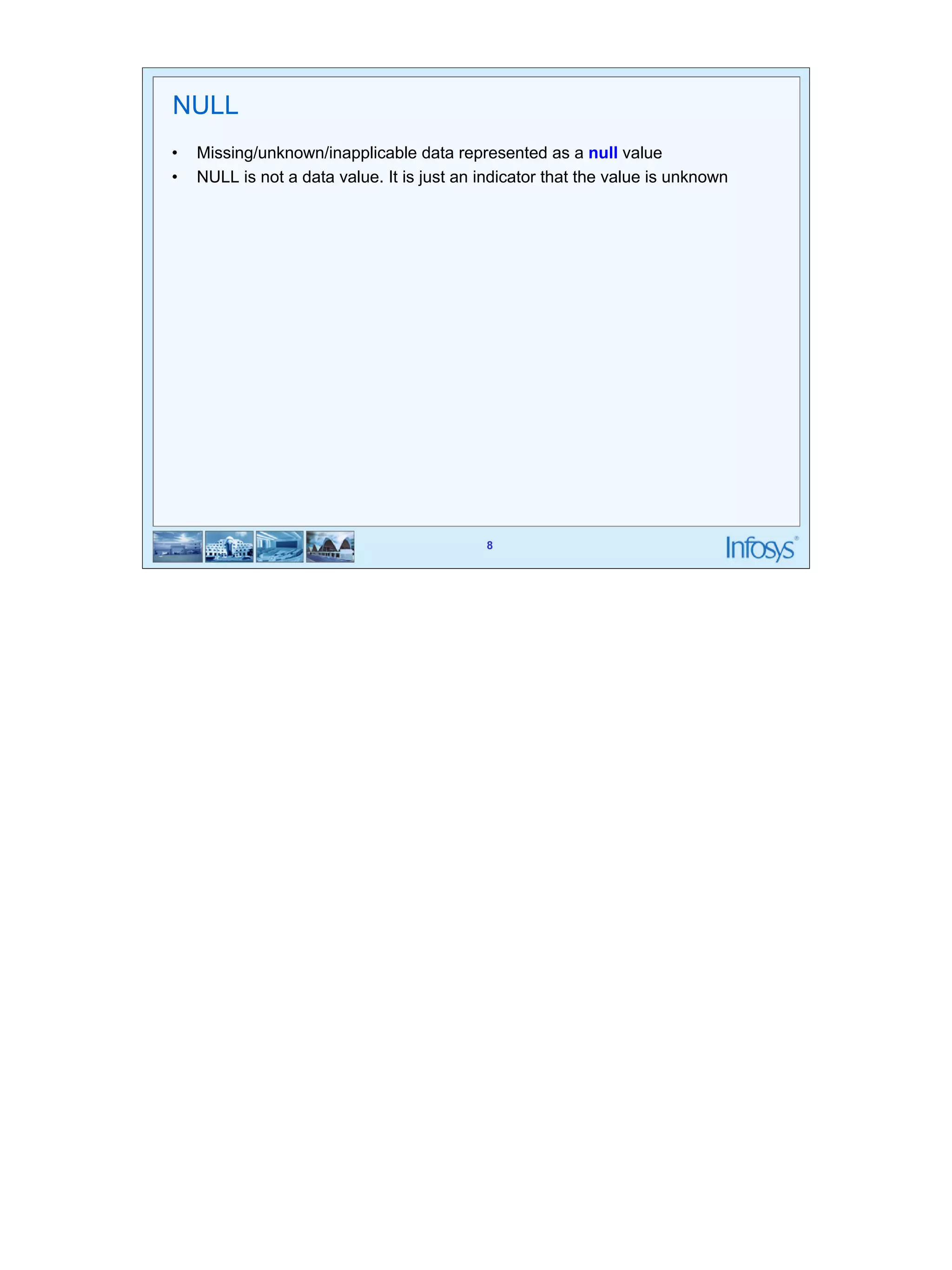 NULL

• Missing/unknown/inapplicable data represented as a null value
• NULL is not a data value. It is just an indicator that the value is unknown

8

Infosys®